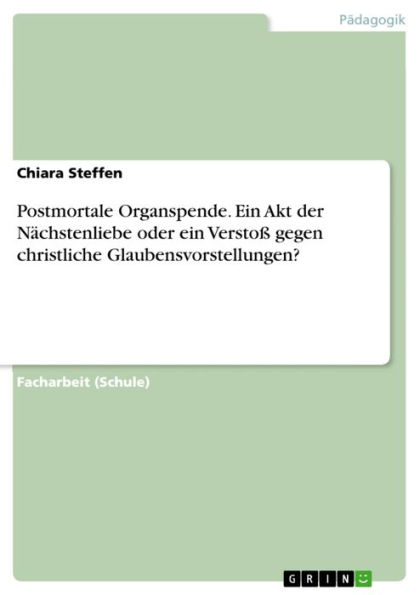 Pädagogik

Chiara Steffen

Postmortale Organspende. Ein Akt der Nächstenliebe oder ein Verstoß gegen christliche Glaubensvorstellungen?

Facharbeit (Schule)

GRIN